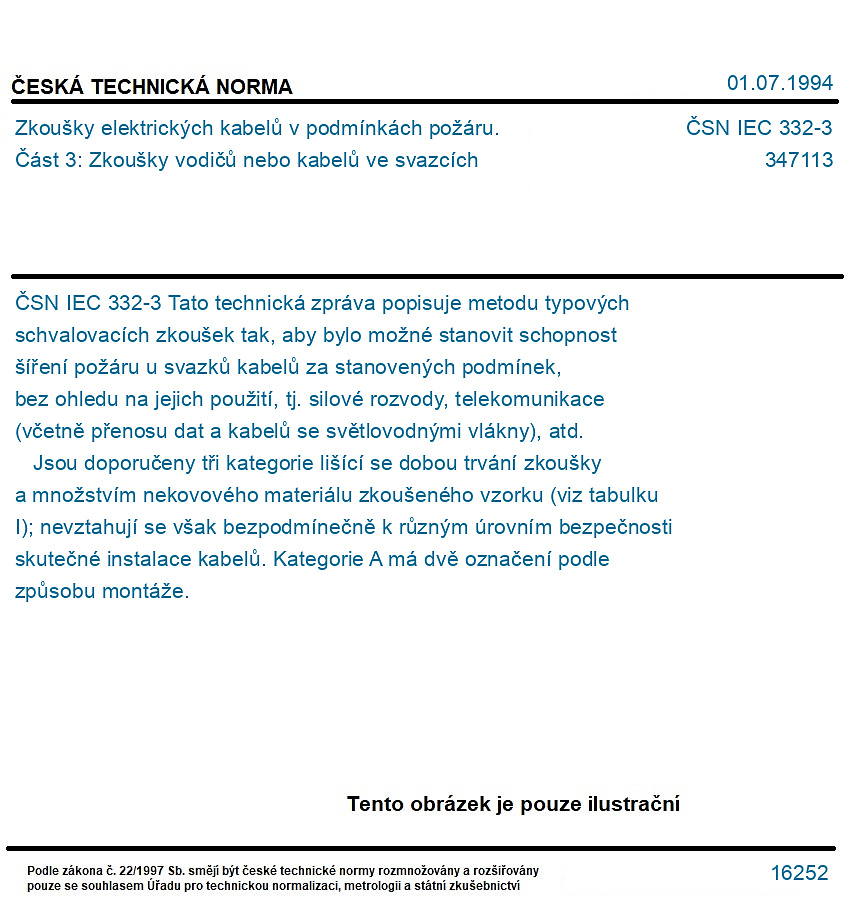 ČESKÁ TECHNICKÁ NORMA 01.07.1994

Zkoušky elektrických kabelů v podmínkách požáru.
Část 3: Zkoušky vodičů nebo kabelů ve svazcích

ČSN IEC 332-3
347113

ČSN IEC 332-3 Tato technická zpráva popisuje metodu typových schvalovacích zkoušek tak, aby bylo možné stanovit schopnost šíření požáru u svazků kabelů za stanovených podmínek, bez ohledu na jejich použití, tj. silové rozvody, telekomunikace (včetně přenosu dat a kabelů se světlovodnými vlákny), atd.

Jsou doporučeny tři kategorie lišící se dobou trvání zkoušky a množstvím nekovového materiálu zkoušeného vzorku (viz tabulku I); nevztahují se však bezpodmínečně k různým úrovním bezpečnosti skutečné instalace kabelů. Kategorie A má dvě označení podle způsobu montáže.

Tento obrázek je pouze ilustrační

Podle zákona č. 22/1997 Sb. smějí být české technické normy rozmnožovány a rozšiřovány pouze se souhlasem Úřadu pro technickou normalizaci, metrologii a státní zkušebnictví

16252